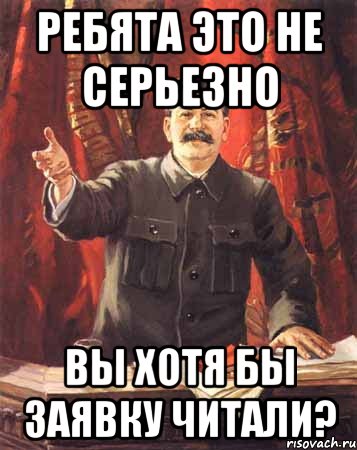 РЕБЯТА ЭТО НЕ СЕРЬЕЗНО

ВЫ ХОТЯ БЫ ЗАЯВКУ ЧИТАЛИ?

risovach.ru